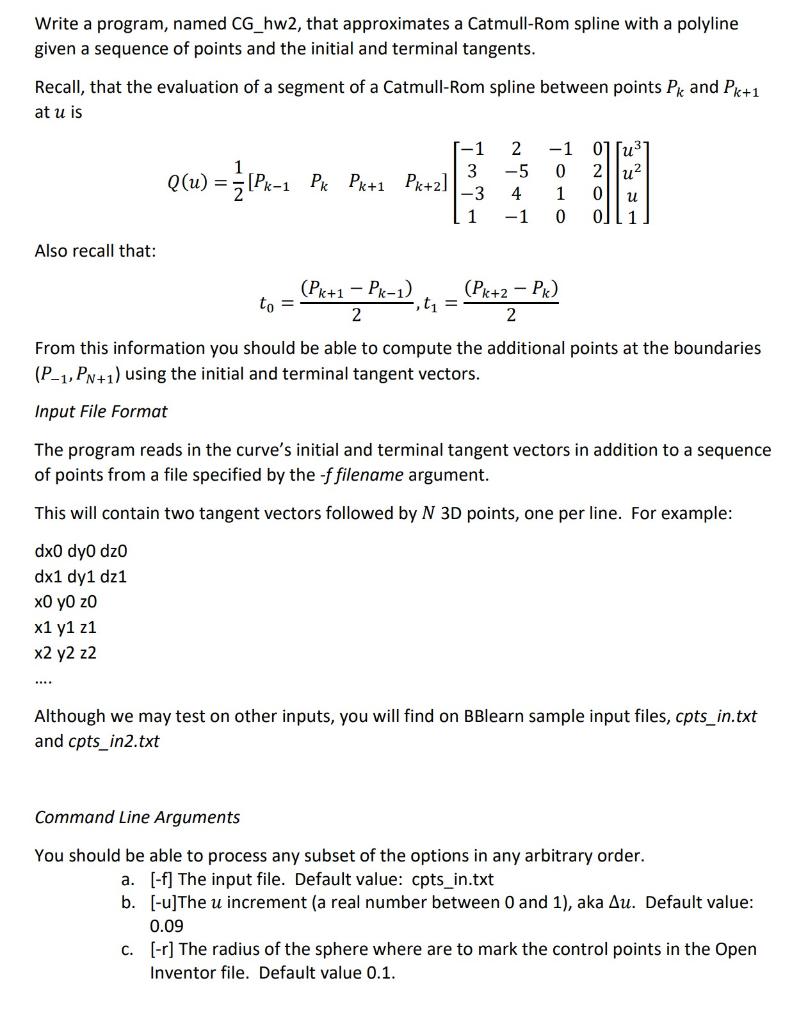 Write a program, named CG_hw2, that approximates a Catmull-Rom spline with a polyline given a sequence of points and the initial and terminal tangents.

Recall, that the evaluation of a segment of a Catmull-Rom spline between points $P_k$ and $P_{k+1}$ at $u$ is

$Q(u) = \frac{1}{2}[P_{k-1} \quad P_k \quad P_{k+1} \quad P_{k+2}] \begin{bmatrix} -1 & 2 & -1 & 0 \\ 3 & -5 & 0 & 2 \\ -3 & 4 & 1 & 0 \\ 1 & -1 & 0 & 0 \end{bmatrix} \begin{bmatrix} u^3 \\ u^2 \\ u \\ 1 \end{bmatrix}$

Also recall that:

$t_0 = \frac{(P_{k+1} - P_{k-1})}{2}, t_1 = \frac{(P_{k+2} - P_k)}{2}$

From this information you should be able to compute the additional points at the boundaries $(P_{-1}, P_{N+1})$ using the initial and terminal tangent vectors.

Input File Format

The program reads in the curve's initial and terminal tangent vectors in addition to a sequence of points from a file specified by the -f filename argument.

This will contain two tangent vectors followed by $N$ 3D points, one per line. For example:

dx0 dy0 dz0
dx1 dy1 dz1
x0 y0 z0
x1 y1 z1
x2 y2 z2
....

Although we may test on other inputs, you will find on BBlearn sample input files, cpts_in.txt and cpts_in2.txt

Command Line Arguments

You should be able to process any subset of the options in any arbitrary order.
a. [-f] The input file. Default value: cpts_in.txt
b. [-u]The $u$ increment (a real number between 0 and 1), aka $\Delta u$. Default value: 0.09
c. [-r] The radius of the sphere where are to mark the control points in the Open Inventor file. Default value 0.1.